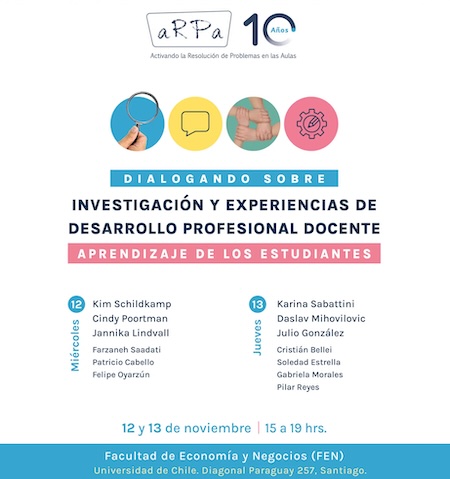 aRPa 10 Años
Activando la Resolución de Problemas en las Aulas

DIALOGANDO SOBRE
INVESTIGACIÓN Y EXPERIENCIAS DE DESARROLLO PROFESIONAL DOCENTE
APRENDIZAJE DE LOS ESTUDIANTES

12 Miércoles
Kim Schildkamp
Cindy Poortman
Jannika Lindvall
Farzaneh Saadati
Patricio Cabello
Felipe Oyarzún

13 Jueves
Karina Sabattini
Daslav Mihovilovic
Julio González
Cristián Bellei
Soledad Estrella
Gabriela Morales
Pilar Reyes

12 y 13 de noviembre | 15 a 19 hrs.

Facultad de Economía y Negocios (FEN)
Universidad de Chile. Diagonal Paraguay 257, Santiago.